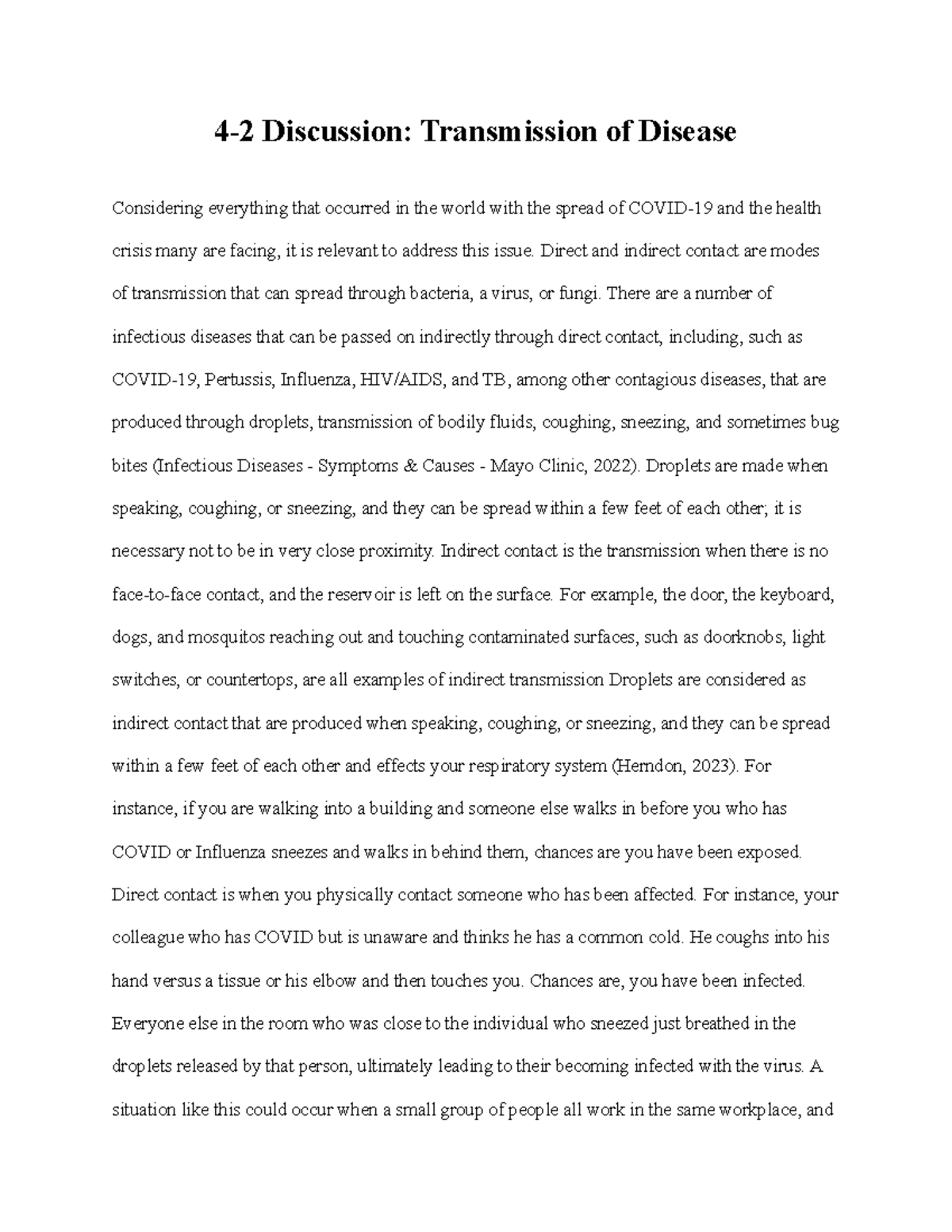 4-2 Discussion: Transmission of Disease

Considering everything that occurred in the world with the spread of COVID-19 and the health crisis many are facing, it is relevant to address this issue. Direct and indirect contact are modes of transmission that can spread through bacteria, a virus, or fungi. There are a number of infectious diseases that can be passed on indirectly through direct contact, including, such as COVID-19, Pertussis, Influenza, HIV/AIDS, and TB, among other contagious diseases, that are produced through droplets, transmission of bodily fluids, coughing, sneezing, and sometimes bug bites (Infectious Diseases - Symptoms & Causes - Mayo Clinic, 2022). Droplets are made when speaking, coughing, or sneezing, and they can be spread within a few feet of each other; it is necessary not to be in very close proximity. Indirect contact is the transmission when there is no face-to-face contact, and the reservoir is left on the surface. For example, the door, the keyboard, dogs, and mosquitos reaching out and touching contaminated surfaces, such as doorknobs, light switches, or countertops, are all examples of indirect transmission Droplets are considered as indirect contact that are produced when speaking, coughing, or sneezing, and they can be spread within a few feet of each other and effects your respiratory system (Herndon, 2023). For instance, if you are walking into a building and someone else walks in before you who has COVID or Influenza sneezes and walks in behind them, chances are you have been exposed. Direct contact is when you physically contact someone who has been affected. For instance, your colleague who has COVID but is unaware and thinks he has a common cold. He coughs into his hand versus a tissue or his elbow and then touches you. Chances are, you have been infected. Everyone else in the room who was close to the individual who sneezed just breathed in the droplets released by that person, ultimately leading to their becoming infected with the virus. A situation like this could occur when a small group of people all work in the same workplace, and